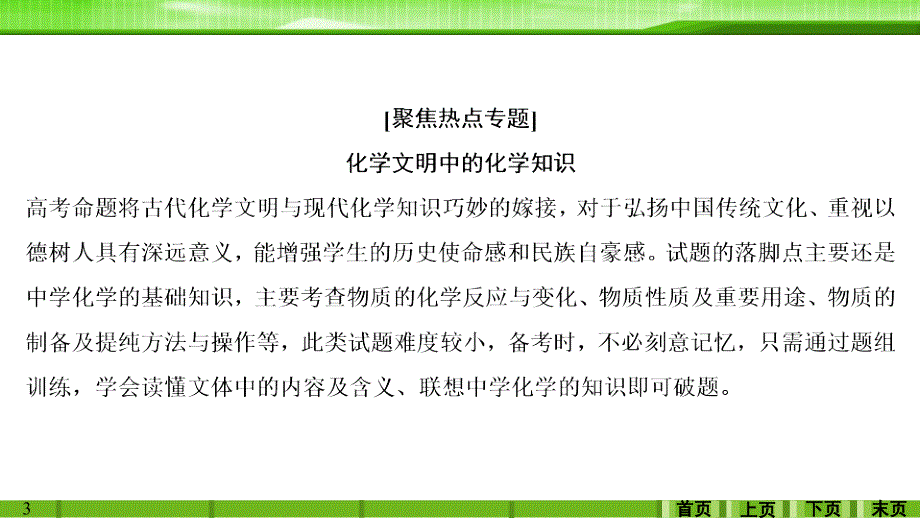 [聚焦热点专题]

化学文明中的化学知识

高考命题将古代化学文明与现代化学知识巧妙的嫁接，对于弘扬中国传统文化、重视以德树人具有深远意义，能增强学生的历史使命感和民族自豪感。试题的落脚点主要还是中学化学的基础知识，主要考查物质的化学反应与变化、物质性质及重要用途、物质的制备及提纯方法与操作等，此类试题难度较小，备考时，不必刻意记忆，只需通过题组训练，学会读懂文体中的内容及含义、联想中学化学的知识即可破题。

3

首页 上页 下页 末页